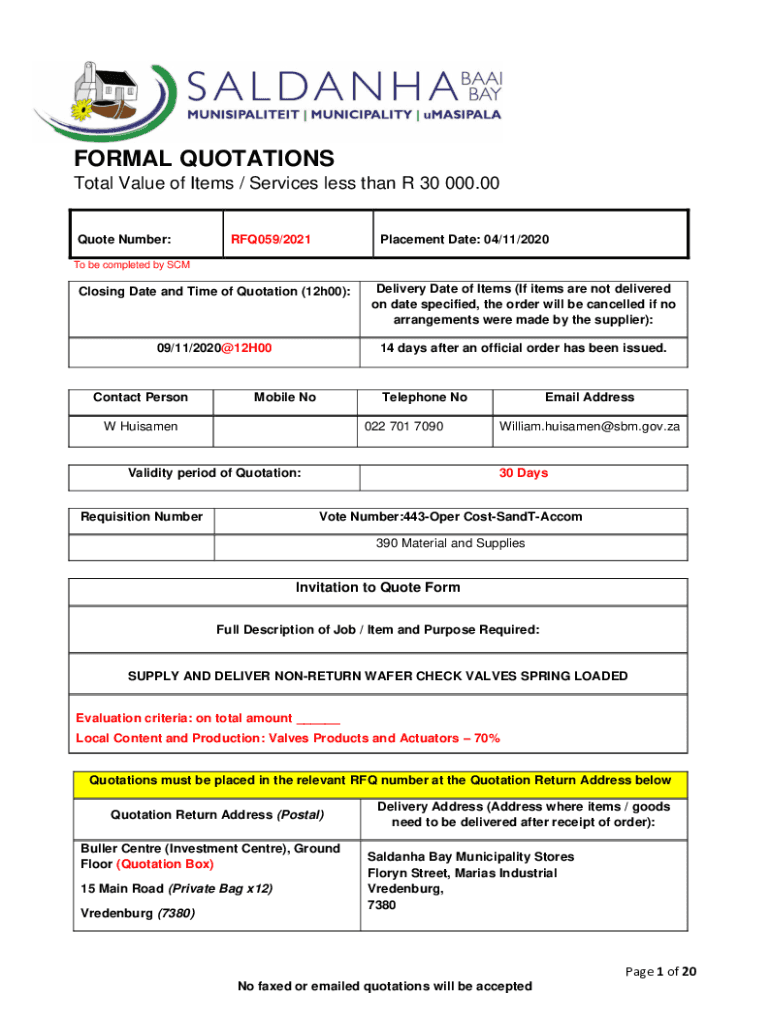 SALDANHA BAAI BAY
MUNISIPALITEIT | MUNICIPALITY | uMASIPALA

FORMAL QUOTATIONS
Total Value of Items / Services less than R 30 000.00

| Quote Number: | RFQ059/2021 | Placement Date: 04/11/2020 |
|---|---|---|

To be completed by SCM

| Closing Date and Time of Quotation (12h00): | Delivery Date of Items (If items are not delivered on date specified, the order will be cancelled if no arrangements were made by the supplier): |
|---|---|
| 09/11/2020@12H00 | 14 days after an official order has been issued. |

| Contact Person | Mobile No | Telephone No | Email Address |
|---|---|---|---|
| W Huisamen | | 022 701 7090 | William.huisamen@sbm.gov.za |

| Validity period of Quotation: | 30 Days |
|---|---|

| Requisition Number | Vote Number:443-Oper Cost-SandT-Accom |
|---|---|
| | 390 Material and Supplies |

Invitation to Quote Form

Full Description of Job / Item and Purpose Required:

SUPPLY AND DELIVER NON-RETURN WAFER CHECK VALVES SPRING LOADED

Evaluation criteria: on total amount ______
Local Content and Production: Valves Products and Actuators – 70%

Quotations must be placed in the relevant RFQ number at the Quotation Return Address below

| Quotation Return Address (Postal) | Delivery Address (Address where items / goods need to be delivered after receipt of order): |
|---|---|
| Buller Centre (Investment Centre), Ground Floor (Quotation Box) 15 Main Road (Private Bag x12) Vredenburg (7380) | Saldanha Bay Municipality Stores Floryn Street, Marias Industrial Vredenburg, 7380 |

Page 1 of 20

No faxed or emailed quotations will be accepted